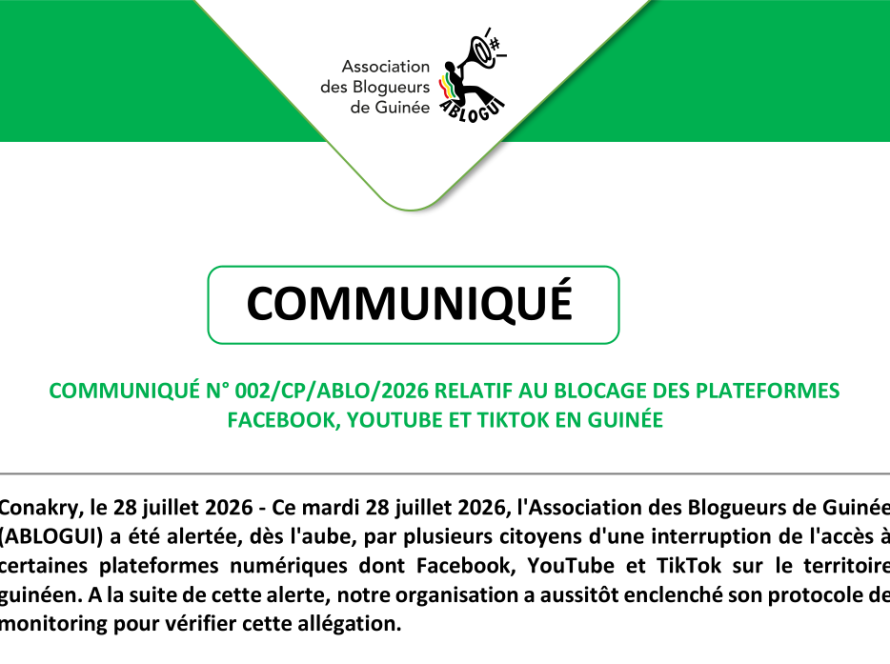 Association des Blogueurs de Guinée

ABLOGUI

COMMUNIQUÉ

COMMUNIQUÉ N° 002/CP/ABLO/2026 RELATIF AU BLOCAGE DES PLATEFORMES FACEBOOK, YOUTUBE ET TIKTOK EN GUINÉE

Conakry, le 28 juillet 2026 - Ce mardi 28 juillet 2026, l'Association des Blogueurs de Guinée (ABLOGUI) a été alertée, dès l'aube, par plusieurs citoyens d'une interruption de l'accès à certaines plateformes numériques dont Facebook, YouTube et TikTok sur le territoire guinéen. A la suite de cette alerte, notre organisation a aussitôt enclenché son protocole de monitoring pour vérifier cette allégation.